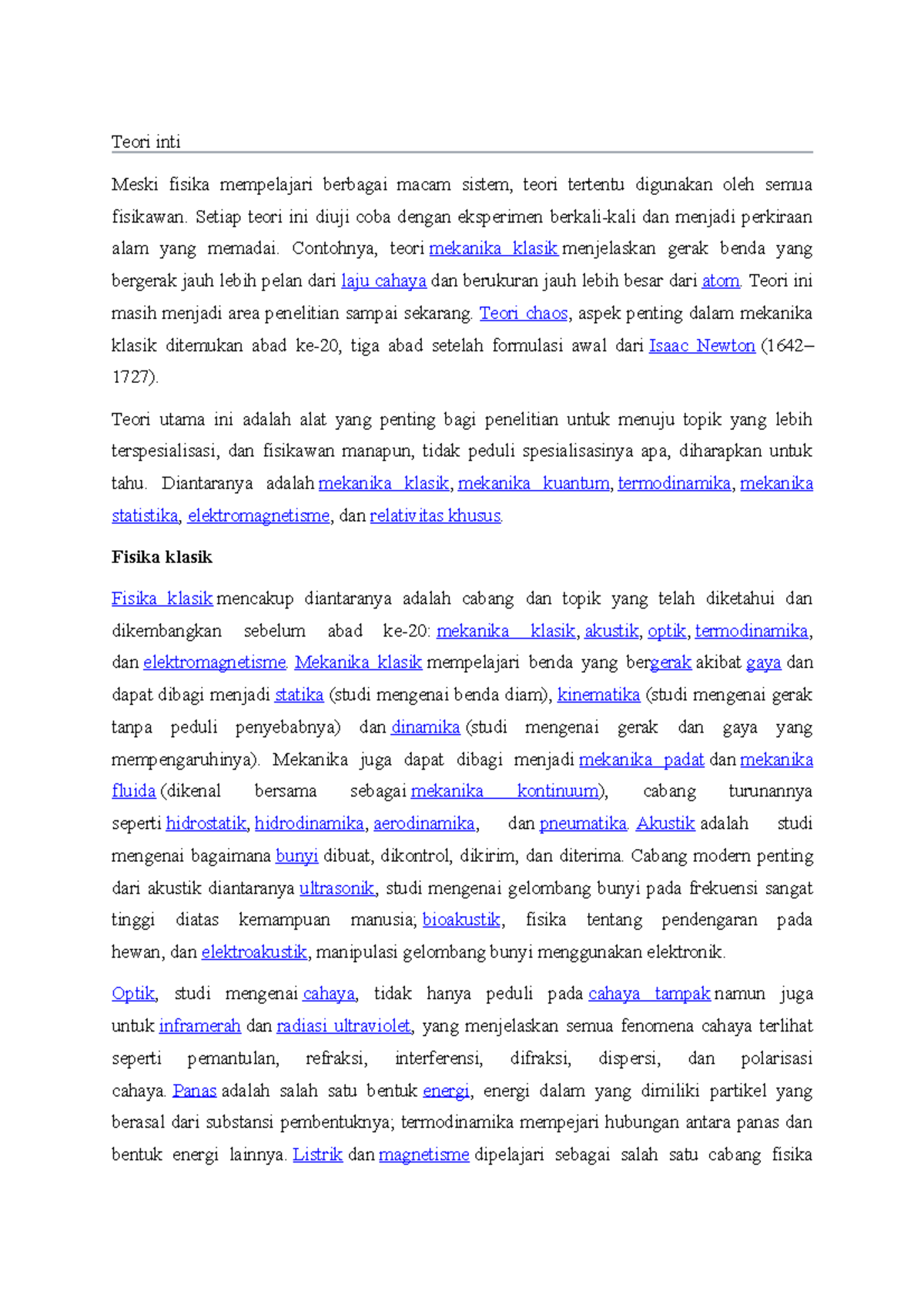 Teori inti

Meski fisika mempelajari berbagai macam sistem, teori tertentu digunakan oleh semua fisikawan. Setiap teori ini diuji coba dengan eksperimen berkali-kali dan menjadi perkiraan alam yang memadai. Contohnya, teori mekanika klasik menjelaskan gerak benda yang bergerak jauh lebih pelan dari laju cahaya dan berukuran jauh lebih besar dari atom. Teori ini masih menjadi area penelitian sampai sekarang. Teori chaos, aspek penting dalam mekanika klasik ditemukan abad ke-20, tiga abad setelah formulasi awal dari Isaac Newton (1642–1727).

Teori utama ini adalah alat yang penting bagi penelitian untuk menuju topik yang lebih terspesialisasi, dan fisikawan manapun, tidak peduli spesialisasinya apa, diharapkan untuk tahu. Diantaranya adalah mekanika klasik, mekanika kuantum, termodinamika, mekanika statistika, elektromagnetisme, dan relativitas khusus.

Fisika klasik

Fisika klasik mencakup diantaranya adalah cabang dan topik yang telah diketahui dan dikembangkan sebelum abad ke-20: mekanika klasik, akustik, optik, termodinamika, dan elektromagnetisme. Mekanika klasik mempelajari benda yang bergerak akibat gaya dan dapat dibagi menjadi statika (studi mengenai benda diam), kinematika (studi mengenai gerak tanpa peduli penyebabnya) dan dinamika (studi mengenai gerak dan gaya yang mempengaruhinya). Mekanika juga dapat dibagi menjadi mekanika padat dan mekanika fluida (dikenal bersama sebagai mekanika kontinuum), cabang turunannya seperti hidrostatik, hidrodinamika, aerodinamika, dan pneumatika. Akustik adalah studi mengenai bagaimana bunyi dibuat, dikontrol, dikirim, dan diterima. Cabang modern penting dari akustik diantaranya ultrasonik, studi mengenai gelombang bunyi pada frekuensi sangat tinggi diatas kemampuan manusia; bioakustik, fisika tentang pendengaran pada hewan, dan elektroakustik, manipulasi gelombang bunyi menggunakan elektronik.

Optik, studi mengenai cahaya, tidak hanya peduli pada cahaya tampak namun juga untuk inframerah dan radiasi ultraviolet, yang menjelaskan semua fenomena cahaya terlihat seperti pemantulan, refraksi, interferensi, difraksi, dispersi, dan polarisasi cahaya. Panas adalah salah satu bentuk energi, energi dalam yang dimiliki partikel yang berasal dari substansi pembentuknya; termodinamika mempejari hubungan antara panas dan bentuk energi lainnya. Listrik dan magnetisme dipelajari sebagai salah satu cabang fisika